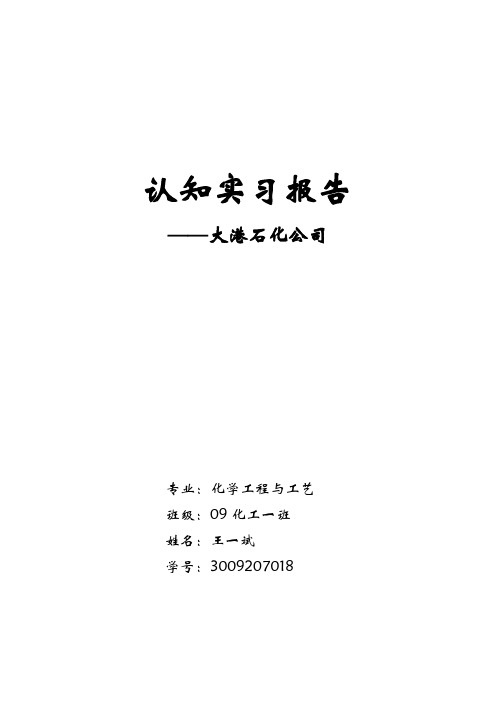 认知实习报告

——大港石化公司

专业：化学工程与工艺

班级：09 化工一班

姓名：王一斌

学号：3009207018